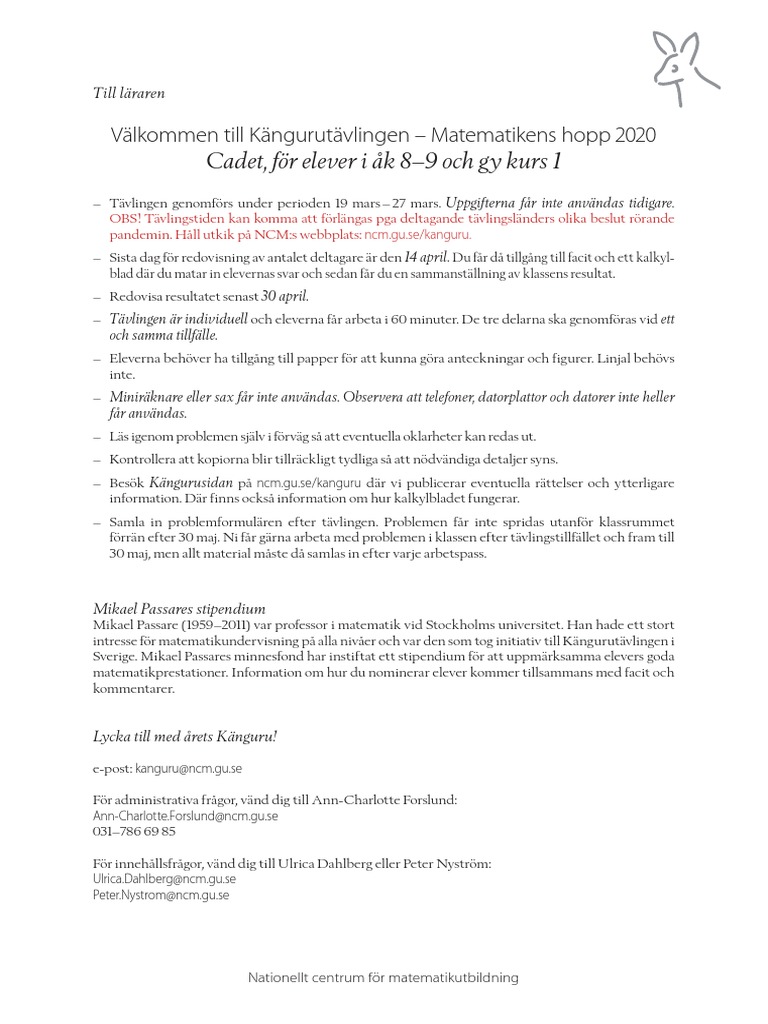 Till läraren

Välkommen till Kängurutävlingen – Matematikens hopp 2020
Cadet, för elever i åk 8–9 och gy kurs 1

– Tävlingen genomförs under perioden 19 mars – 27 mars. Uppgifterna får inte användas tidigare. OBS! Tävlingstiden kan komma att förlängas pga deltagande tävlingsländers olika beslut rörande pandemin. Håll utkik på NCM:s webbplats: ncm.gu.se/kanguru.

– Sista dag för redovisning av antalet deltagare är den 14 april. Du får då tillgång till facit och ett kalkylblad där du matar in elevernas svar och sedan får du en sammanställning av klassens resultat.

– Redovisa resultatet senast 30 april.

– Tävlingen är individuell och eleverna får arbeta i 60 minuter. De tre delarna ska genomföras vid ett och samma tillfälle.

– Eleverna behöver ha tillgång till papper för att kunna göra anteckningar och figurer. Linjal behövs inte.

– Miniräknare eller sax får inte användas. Observera att telefoner, datorplattor och datorer inte heller får användas.

– Läs igenom problemen själv i förväg så att eventuella oklarheter kan redas ut.

– Kontrollera att kopiorna blir tillräckligt tydliga så att nödvändiga detaljer syns.

– Besök Kängurusidan på ncm.gu.se/kanguru där vi publicerar eventuella rättelser och ytterligare information. Där finns också information om hur kalkylbladet fungerar.

– Samla in problemformulären efter tävlingen. Problemen får inte spridas utanför klassrummet förrän efter 30 maj. Ni får gärna arbeta med problemen i klassen efter tävlingstillfället och fram till 30 maj, men allt material måste då samlas in efter varje arbetspass.

Mikael Passares stipendium
Mikael Passare (1959–2011) var professor i matematik vid Stockholms universitet. Han hade ett stort intresse för matematikundervisning på alla nivåer och var den som tog initiativ till Kängurutävlingen i Sverige. Mikael Passares minnesfond har instiftat ett stipendium för att uppmärksamma elevers goda matematikprestationer. Information om hur du nominerar elever kommer tillsammans med facit och kommentarer.

Lycka till med årets Känguru!

e-post: kanguru@ncm.gu.se

För administrativa frågor, vänd dig till Ann-Charlotte Forslund:
Ann-Charlotte.Forslund@ncm.gu.se
031–786 69 85

För innehållsfrågor, vänd dig till Ulrica Dahlberg eller Peter Nyström:
Ulrica.Dahlberg@ncm.gu.se
Peter.Nystrom@ncm.gu.se

Nationellt centrum för matematikutbildning